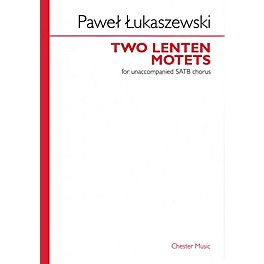 Paweł Łukaszewski

TWO LENTEN MOTETS

for unaccompanied SATB chorus

Chester Music